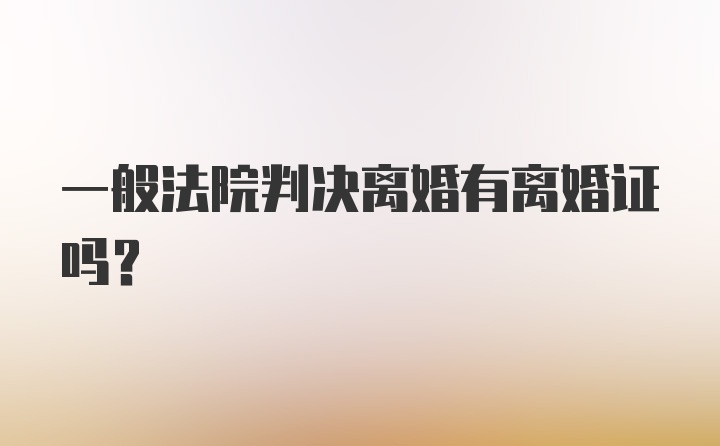 一般法院判决离婚有离婚证吗？